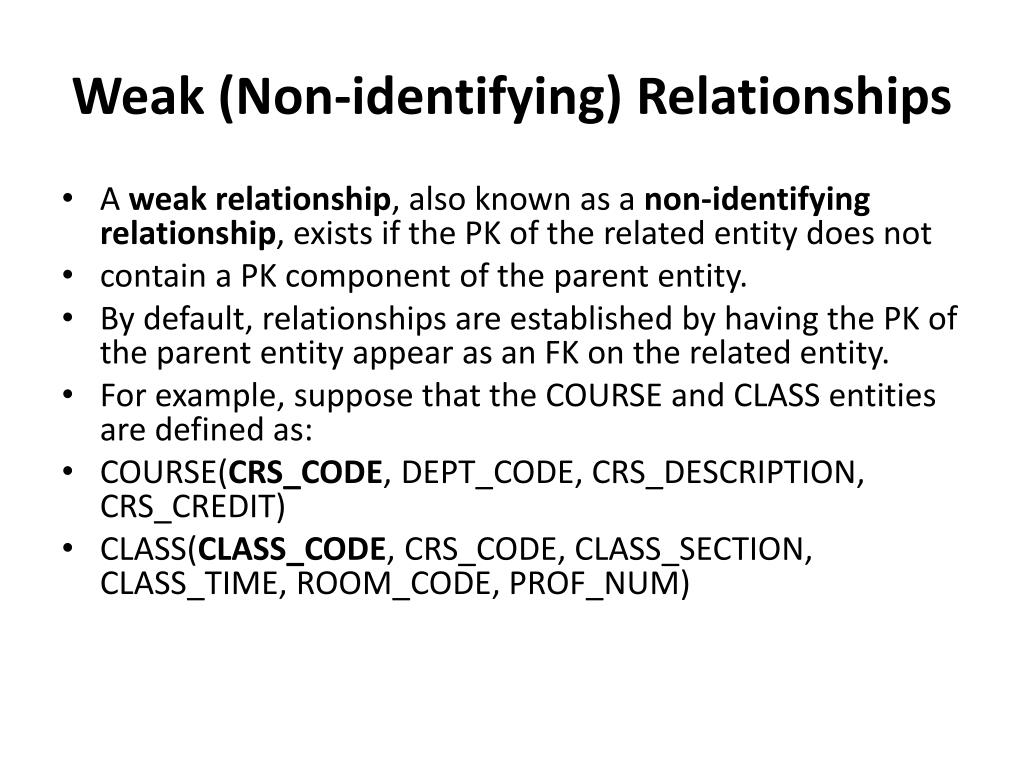 Weak (Non-identifying) Relationships

• A weak relationship, also known as a non-identifying relationship, exists if the PK of the related entity does not
• contain a PK component of the parent entity.
• By default, relationships are established by having the PK of the parent entity appear as an FK on the related entity.
• For example, suppose that the COURSE and CLASS entities are defined as:
• COURSE(CRS_CODE, DEPT_CODE, CRS_DESCRIPTION, CRS_CREDIT)
• CLASS(CLASS_CODE, CRS_CODE, CLASS_SECTION, CLASS_TIME, ROOM_CODE, PROF_NUM)